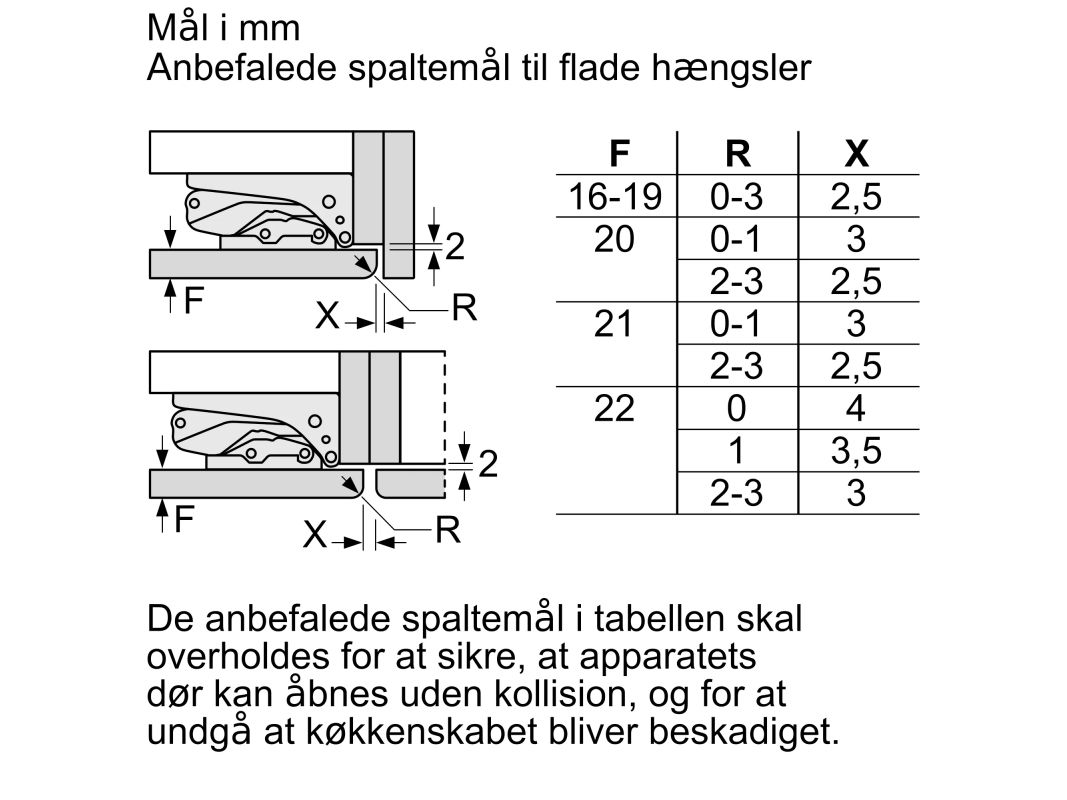 Mål i mm
Anbefalede spaltemål til flade hængsler

2
F
X
R

2
F
X
R

| F | R | X |
|---|---|---|
| 16-19 | 0-3 | 2,5 |
| 20 | 0-1 | 3 |
| | 2-3 | 2,5 |
| 21 | 0-1 | 3 |
| | 2-3 | 2,5 |
| 22 | 0 | 4 |
| | 1 | 3,5 |
| | 2-3 | 3 |

De anbefalede spaltemål i tabellen skal overholdes for at sikre, at apparatets dør kan åbnes uden kollision, og for at undgå at køkkenskabet bliver beskadiget.